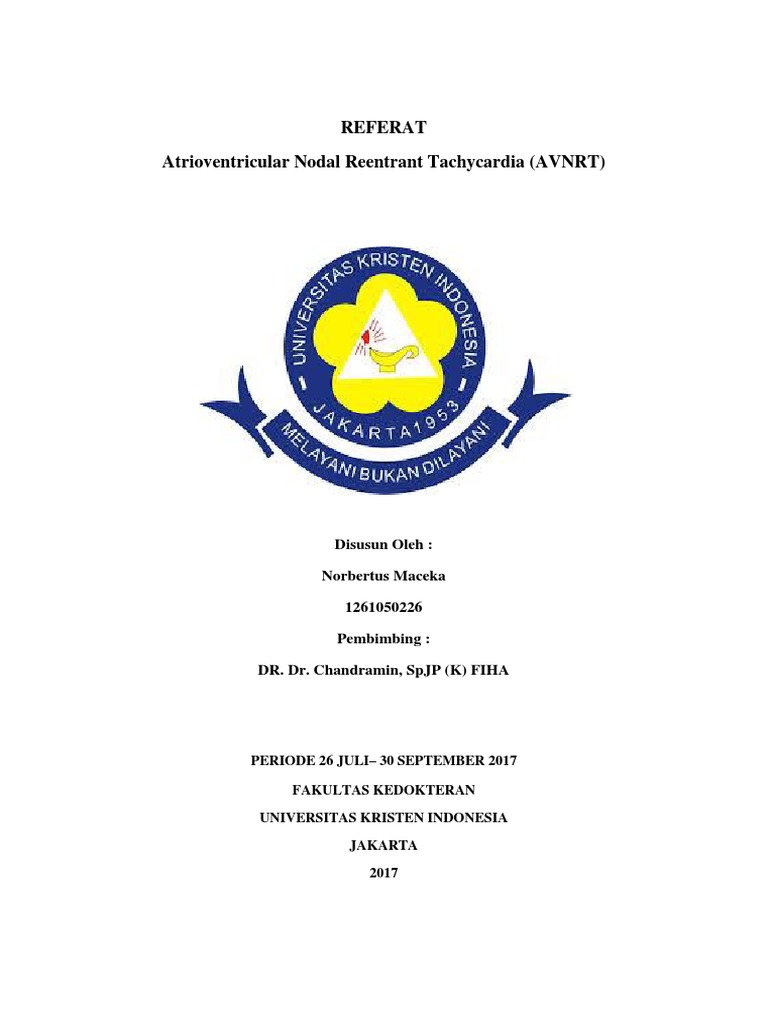 REFERAT

Atrioventricular Nodal Reentrant Tachycardia (AVNRT)

UNIVERSITAS KRISTEN INDONESIA

JAKARTA 1953

MELAYANI BUKAN DILAYANI

Disusun Oleh :

Norbertus Maceka

1261050226

Pembimbing :

DR. Dr. Chandramin, SpJP (K) FIHA

PERIODE 26 JULI– 30 SEPTEMBER 2017

FAKULTAS KEDOKTERAN

UNIVERSITAS KRISTEN INDONESIA

JAKARTA

2017